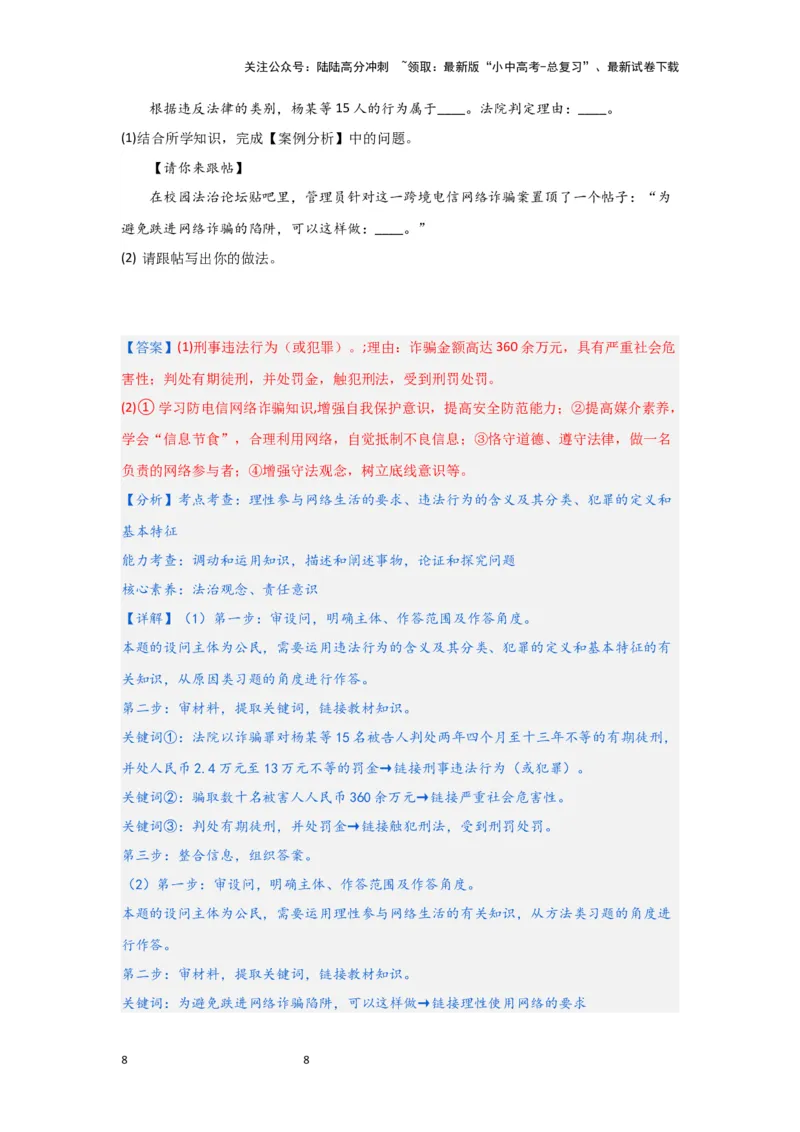 关注公众号：陆陆高分冲刺 ~领取：最新版“小中高考-总复习”、最新试卷下载

根据违反法律的类别，杨某等15人的行为属于____。法院判定理由：____。

(1)结合所学知识，完成【案例分析】中的问题。

【请你来跟帖】

在校园法治论坛贴吧里，管理员针对这一跨境电信网络诈骗案置顶了一个帖子：“为避免跌进网络诈骗的陷阱，可以这样做：____。”

(2) 请跟帖写出你的做法。

【答案】(1)刑事违法行为（或犯罪）。;理由：诈骗金额高达360余万元，具有严重社会危害性；判处有期徒刑，并处罚金，触犯刑法，受到刑罚处罚。

(2)① 学习防电信网络诈骗知识,增强自我保护意识，提高安全防范能力；②提高媒介素养，学会“信息节食”，合理利用网络，自觉抵制不良信息；③恪守道德、遵守法律，做一名负责的网络参与者；④增强守法观念，树立底线意识等。

【分析】考点考查：理性参与网络生活的要求、违法行为的含义及其分类、犯罪的定义和基本特征

能力考查：调动和运用知识，描述和阐述事物，论证和探究问题

核心素养：法治观念、责任意识

【详解】（1）第一步：审设问，明确主体、作答范围及作答角度。

本题的设问主体为公民，需要运用违法行为的含义及其分类、犯罪的定义和基本特征的有关知识，从原因类习题的角度进行作答。

第二步：审材料，提取关键词，链接教材知识。

关键词①：法院以诈骗罪对杨某等15名被告人判处两年四个月至十三年不等的有期徒刑，并处人民币2.4万元至13万元不等的罚金→链接刑事违法行为（或犯罪）。

关键词②：骗取数十名被害人人民币360余万元→链接严重社会危害性。

关键词③：判处有期徒刑，并处罚金→链接触犯刑法，受到刑罚处罚。

第三步：整合信息，组织答案。

（2）第一步：审设问，明确主体、作答范围及作答角度。

本题的设问主体为公民，需要运用理性参与网络生活的有关知识，从方法类习题的角度进行作答。

第二步：审材料，提取关键词，链接教材知识。

关键词：为避免跌进网络诈骗陷阱，可以这样做→链接理性使用网络的要求

8 8